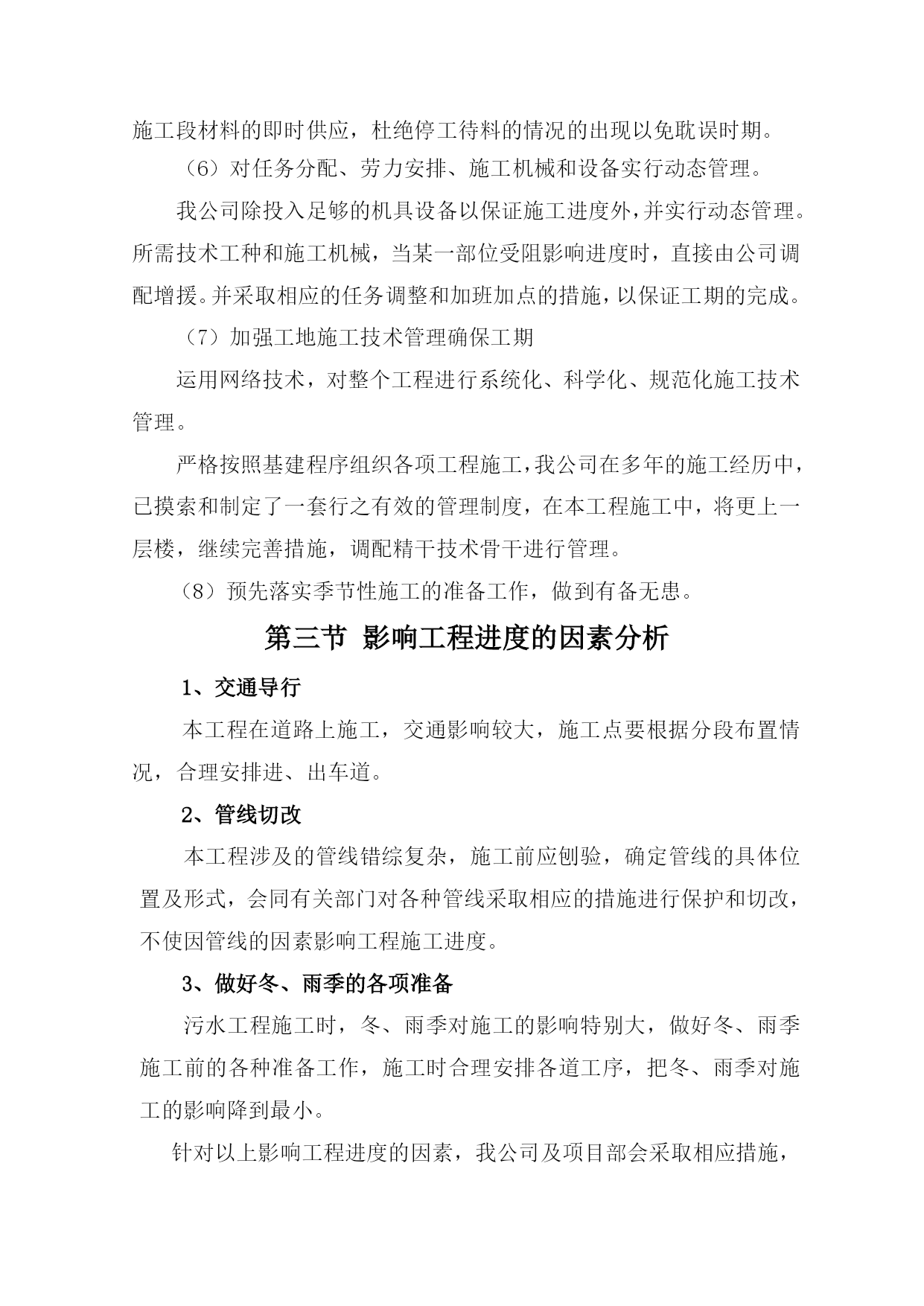 施工段材料的即时供应，杜绝停工待料的情况的出现以免耽误时期。

（6）对任务分配、劳力安排、施工机械和设备实行动态管理。

我公司除投入足够的机具设备以保证施工进度外，并实行动态管理。所需技术工种和施工机械，当某一部位受阻影响进度时，直接由公司调配增援。并采取相应的任务调整和加班加点的措施，以保证工期的完成。

（7）加强工地施工技术管理确保工期

运用网络技术，对整个工程进行系统化、科学化、规范化施工技术管理。

严格按照基建程序组织各项工程施工，我公司在多年的施工经历中，已摸索和制定了一套行之有效的管理制度，在本工程施工中，将更上一层楼，继续完善措施，调配精干技术骨干进行管理。

（8）预先落实季节性施工的准备工作，做到有备无患。

第三节 影响工程进度的因素分析

1、交通导行

本工程在道路上施工，交通影响较大，施工点要根据分段布置情况，合理安排进、出车道。

2、管线切改

本工程涉及的管线错综复杂，施工前应刨验，确定管线的具体位置及形式，会同有关部门对各种管线采取相应的措施进行保护和切改，不使因管线的因素影响工程施工进度。

3、做好冬、雨季的各项准备

污水工程施工时，冬、雨季对施工的影响特别大，做好冬、雨季施工前的各种准备工作，施工时合理安排各道工序，把冬、雨季对施工的影响降到最小。

针对以上影响工程进度的因素，我公司及项目部会采取相应措施，